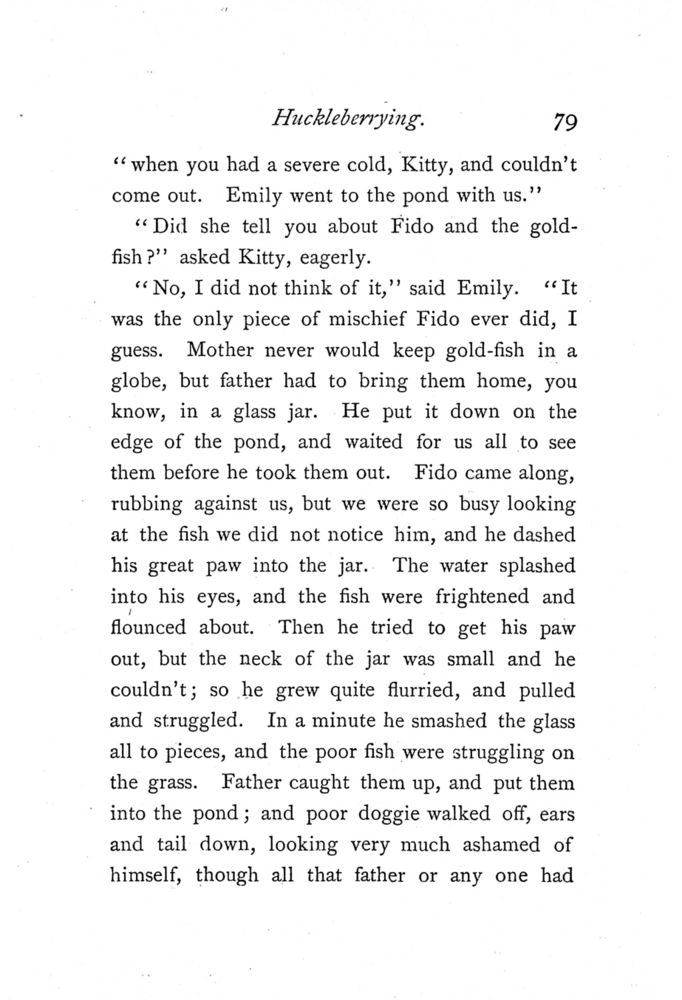 Huckleberrying. 79

"when you had a severe cold, Kitty, and couldn't come out. Emily went to the pond with us."

"Did she tell you about Fido and the gold-fish?" asked Kitty, eagerly.

"No, I did not think of it," said Emily. "It was the only piece of mischief Fido ever did, I guess. Mother never would keep gold-fish in a globe, but father had to bring them home, you know, in a glass jar. He put it down on the edge of the pond, and waited for us all to see them before he took them out. Fido came along, rubbing against us, but we were so busy looking at the fish we did not notice him, and he dashed his great paw into the jar. The water splashed into his eyes, and the fish were frightened and flounced about. Then he tried to get his paw out, but the neck of the jar was small and he couldn't; so he grew quite flurried, and pulled and struggled. In a minute he smashed the glass all to pieces, and the poor fish were struggling on the grass. Father caught them up, and put them into the pond; and poor doggie walked off, ears and tail down, looking very much ashamed of himself, though all that father or any one had